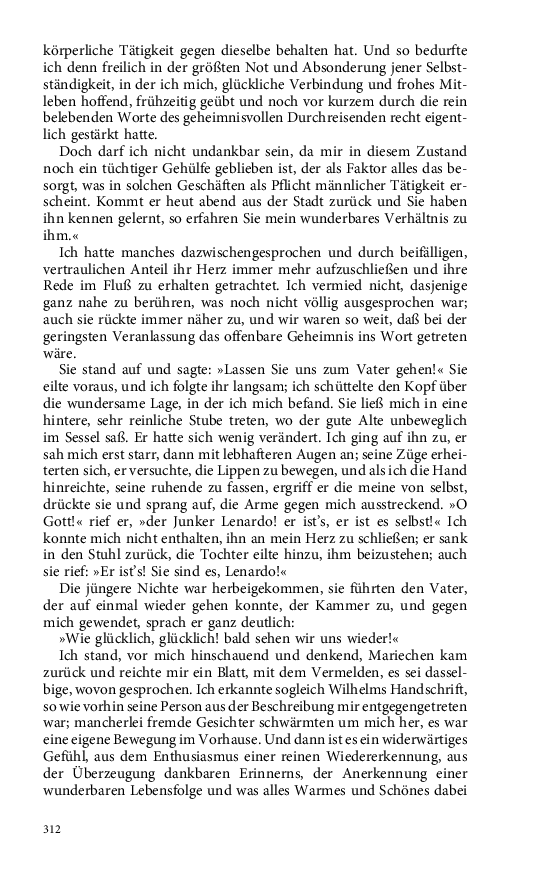 körperliche Tätigkeit gegen dieselbe behalten hat. Und so bedurfte ich denn freilich in der größten Not und Absonderung jener Selbstständigkeit, in der ich mich, glückliche Verbindung und frohes Mitleben hoffend, frühzeitig geübt und noch vor kurzem durch die rein belebenden Worte des geheimnisvollen Durchreisenden recht eigentlich gestärkt hatte.

Doch darf ich nicht undankbar sein, da mir in diesem Zustand noch ein tüchtiger Gehülfe geblieben ist, der als Faktor alles das besorgt, was in solchen Geschäften als Pflicht männlicher Tätigkeit erscheint. Kommt er heut abend aus der Stadt zurück und Sie haben ihn kennen gelernt, so erfahren Sie mein wunderbares Verhältnis zu ihm.«

Ich hatte manches dazwischengesprochen und durch beifälligen, vertraulichen Anteil ihr Herz immer mehr aufzuschließen und ihre Rede im Fluß zu erhalten getrachtet. Ich vermied nicht, dasjenige ganz nahe zu berühren, was noch nicht völlig ausgesprochen war; auch sie rückte immer näher zu, und wir waren so weit, daß bei der geringsten Veranlassung das offenbare Geheimnis ins Wort getreten wäre.

Sie stand auf und sagte: »Lassen Sie uns zum Vater gehen!« Sie eilte voraus, und ich folgte ihr langsam; ich schüttelte den Kopf über die wundersame Lage, in der ich mich befand. Sie ließ mich in eine hintere, sehr reinliche Stube treten, wo der gute Alte unbeweglich im Sessel saß. Er hatte sich wenig verändert. Ich ging auf ihn zu, er sah mich erst starr, dann mit lebhafteren Augen an; seine Züge erheiterten sich, er versuchte, die Lippen zu bewegen, und als ich die Hand hinreichte, seine ruhende zu fassen, ergriff er die meine von selbst, drückte sie und sprang auf, die Arme gegen mich ausstreckend. »O Gott!« rief er, »der Junker Lenardo! er ist's, er ist es selbst!« Ich konnte mich nicht enthalten, ihn an mein Herz zu schließen; er sank in den Stuhl zurück, die Tochter eilte hinzu, ihm beizustehen; auch sie rief: »Er ist's! Sie sind es, Lenardo!«

Die jüngere Nichte war herbeigekommen, sie führten den Vater, der auf einmal wieder gehen konnte, der Kammer zu, und gegen mich gewendet, sprach er ganz deutlich:

»Wie glücklich, glücklich! bald sehen wir uns wieder!«

Ich stand, vor mich hinschauend und denkend, Mariechen kam zurück und reichte mir ein Blatt, mit dem Vermelden, es sei dasselbige, wovon gesprochen. Ich erkannte sogleich Wilhelms Handschrift, so wie vorhin seine Person aus der Beschreibung mir entgegengetreten war; mancherlei fremde Gesichter schwärmten um mich her, es war eine eigene Bewegung im Vorhause. Und dann ist es ein widerwärtiges Gefühl, aus dem Enthusiasmus einer reinen Wiedererkennung, aus der Überzeugung dankbaren Erinnerns, der Anerkennung einer wunderbaren Lebensfolge und was alles Warmes und Schönes dabei

312